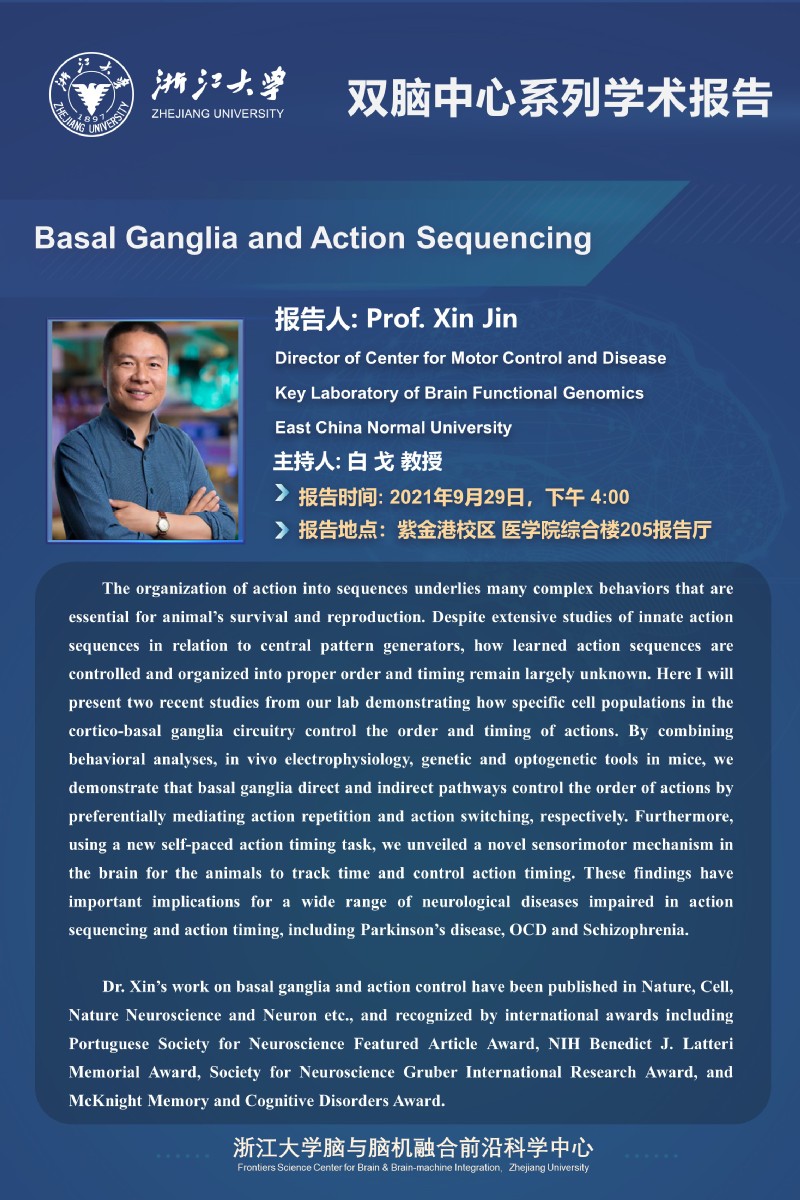 浙江大学
ZHEJIANG UNIVERSITY
1897

双脑中心系列学术报告

Basal Ganglia and Action Sequencing

报告人: Prof. Xin Jin
Director of Center for Motor Control and Disease
Key Laboratory of Brain Functional Genomics
East China Normal University
主持人: 白 戈 教授
报告时间: 2021年9月29日，下午 4:00
报告地点：紫金港校区 医学院综合楼205报告厅

The organization of action into sequences underlies many complex behaviors that are essential for animal's survival and reproduction. Despite extensive studies of innate action sequences in relation to central pattern generators, how learned action sequences are controlled and organized into proper order and timing remain largely unknown. Here I will present two recent studies from our lab demonstrating how specific cell populations in the cortico-basal ganglia circuitry control the order and timing of actions. By combining behavioral analyses, in vivo electrophysiology, genetic and optogenetic tools in mice, we demonstrate that basal ganglia direct and indirect pathways control the order of actions by preferentially mediating action repetition and action switching, respectively. Furthermore, using a new self-paced action timing task, we unveiled a novel sensorimotor mechanism in the brain for the animals to track time and control action timing. These findings have important implications for a wide range of neurological diseases impaired in action sequencing and action timing, including Parkinson's disease, OCD and Schizophrenia.

Dr. Xin's work on basal ganglia and action control have been published in Nature, Cell, Nature Neuroscience and Neuron etc., and recognized by international awards including Portuguese Society for Neuroscience Featured Article Award, NIH Benedict J. Latteri Memorial Award, Society for Neuroscience Gruber International Research Award, and McKnight Memory and Cognitive Disorders Award.

浙江大学脑与脑机融合前沿科学中心
Frontiers Science Center for Brain & Brain-machine Integration, Zhejiang University